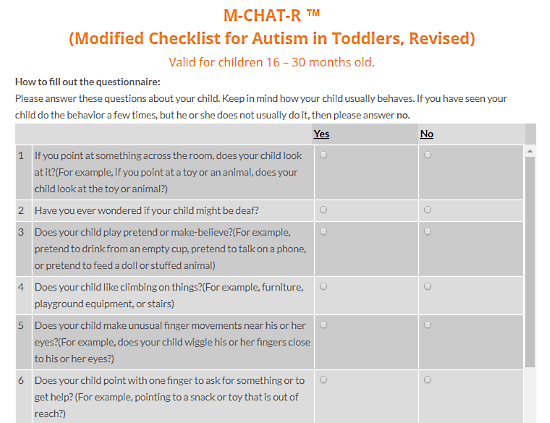 M-CHAT-R ™
(Modified Checklist for Autism in Toddlers, Revised)
Valid for children 16 – 30 months old.

How to fill out the questionnaire:
Please answer these questions about your child. Keep in mind how your child usually behaves. If you have seen your child do the behavior a few times, but he or she does not usually do it, then please answer no.

| | | Yes | No |
|---|---|---|---|
| 1 | If you point at something across the room, does your child look at it?(For example, if you point at a toy or an animal, does your child look at the toy or animal?) | | |
| 2 | Have you ever wondered if your child might be deaf? | | |
| 3 | Does your child play pretend or make-believe?(For example, pretend to drink from an empty cup, pretend to talk on a phone, or pretend to feed a doll or stuffed animal) | | |
| 4 | Does your child like climbing on things?(For example, furniture, playground equipment, or stairs) | | |
| 5 | Does your child make unusual finger movements near his or her eyes?(For example, does your child wiggle his or her fingers close to his or her eyes?) | | |
| 6 | Does your child point with one finger to ask for something or to get help? (For example, pointing to a snack or toy that is out of reach?) | | |